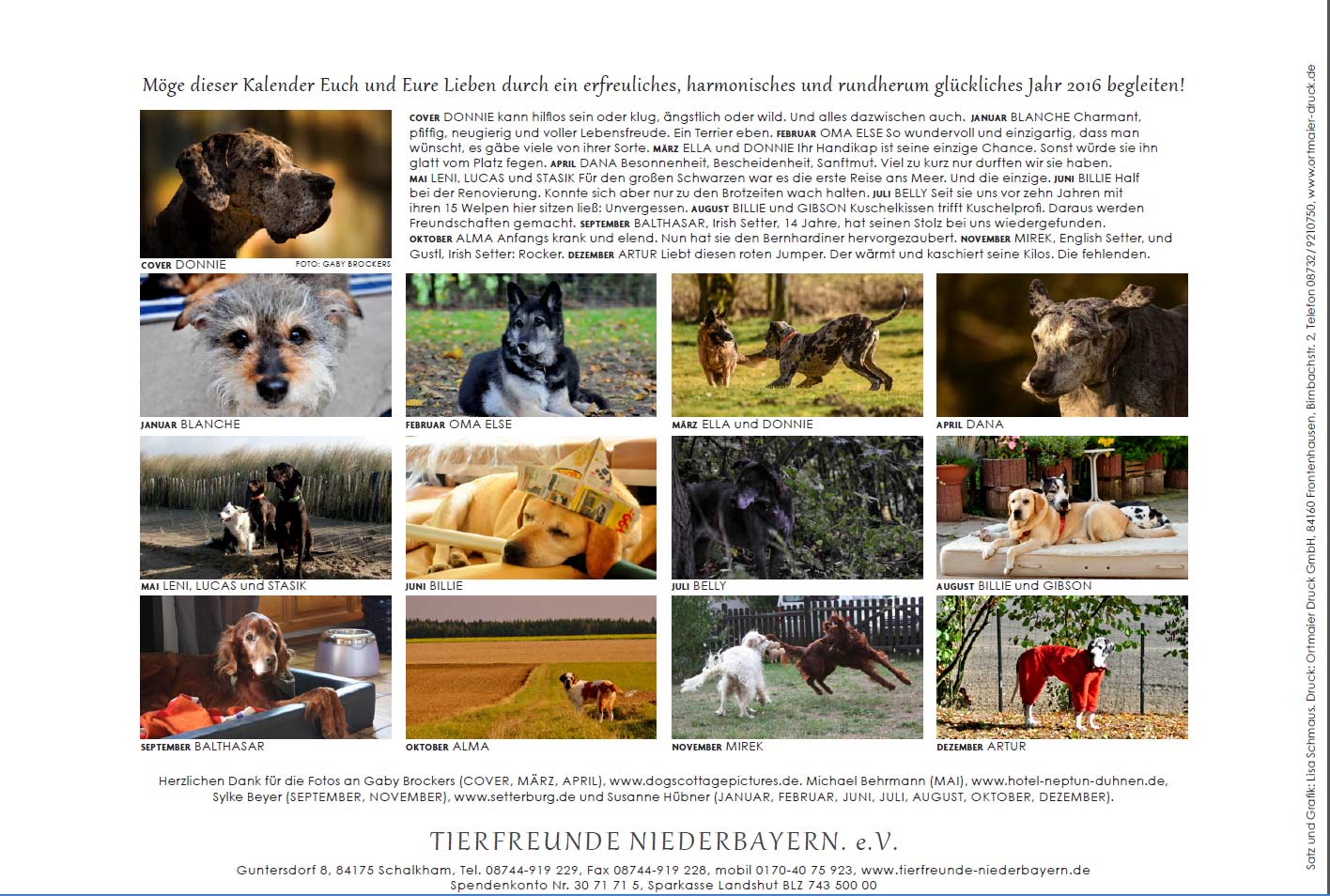 Möge dieser Kalender Euch und Eure Lieben durch ein erfreuliches, harmonisches und rundherum glückliches Jahr 2016 begleiten!

COVER DONNIE kann hilflos sein oder klug, ängstlich oder wild. Und alles dazwischen auch. JANUAR BLANCHE Charmant, pfiffig, neugierig und voller Lebensfreude. Ein Terrier eben. FEBRUAR OMA ELSE So wundervoll und einzigartig, dass man wünscht, es gäbe viele von ihrer Sorte. MÄRZ ELLA und DONNIE Ihr Handikap ist seine einzige Chance. Sonst würde sie ihn glatt vom Platz fegen. APRIL DANA Besonnenheit, Bescheidenheit, Sanftmut. Viel zu kurz nur durften wir sie haben. MAI LENI, LUCAS und STASIK Für den großen Schwarzen war es die erste Reise ans Meer. Und die einzige. JUNI BILLIE Half bei der Renovierung. Konnte sich aber nur zu den Brotzeiten wach halten. JULI BELLY Seit sie uns vor zehn Jahren mit ihren 15 Welpen hier sitzen ließ: Unvergessen. AUGUST BILLIE und GIBSON Kuschelkissen trifft Kuschelprofi. Daraus werden Freundschaften gemacht. SEPTEMBER BALTHASAR, Irish Setter, 14 Jahre, hat seinen Stolz bei uns wiedergefunden. OKTOBER ALMA Anfangs krank und elend. Nun hat sie den Bernhardiner hervorgezaubert. NOVEMBER MIREK, English Setter, und Gustl, Irish Setter: Rocker. DEZEMBER ARTUR Liebt diesen roten Jumper. Der wärmt und kaschiert seine Kilos. Die fehlenden.

COVER DONNIE
FOTO: GABY BROCKERS

JANUAR BLANCHE
FEBRUAR OMA ELSE
MÄRZ ELLA und DONNIE
APRIL DANA
MAI LENI, LUCAS und STASIK
JUNI BILLIE
JULI BELLY
AUGUST BILLIE und GIBSON
SEPTEMBER BALTHASAR
OKTOBER ALMA
NOVEMBER MIREK
DEZEMBER ARTUR

Herzlichen Dank für die Fotos an Gaby Brockers (COVER, MÄRZ, APRIL), www.dogscottagepictures.de. Michael Behrmann (MAI), www.hotel-neptun-duhnen.de, Sylke Beyer (SEPTEMBER, NOVEMBER), www.setterburg.de und Susanne Hübner (JANUAR, FEBRUAR, JUNI, JULI, AUGUST, OKTOBER, DEZEMBER).

TIERFREUNDE NIEDERBAYERN. e.V.

Guntersdorf 8, 84175 Schalkham, Tel. 08744-919 229, Fax 08744-919 228, mobil 0170-40 75 923, www.tierfreunde-niederbayern.de
Spendenkonto Nr. 30 71 71 5, Sparkasse Landshut BLZ 743 500 00

Satz und Grafik: Lisa Schmaus. Druck: Ortmaier Druck GmbH, 84160 Frontenhausen, Birnbachstr. 2, Telefon 08732/9210750, www.ortmaier-druck.de